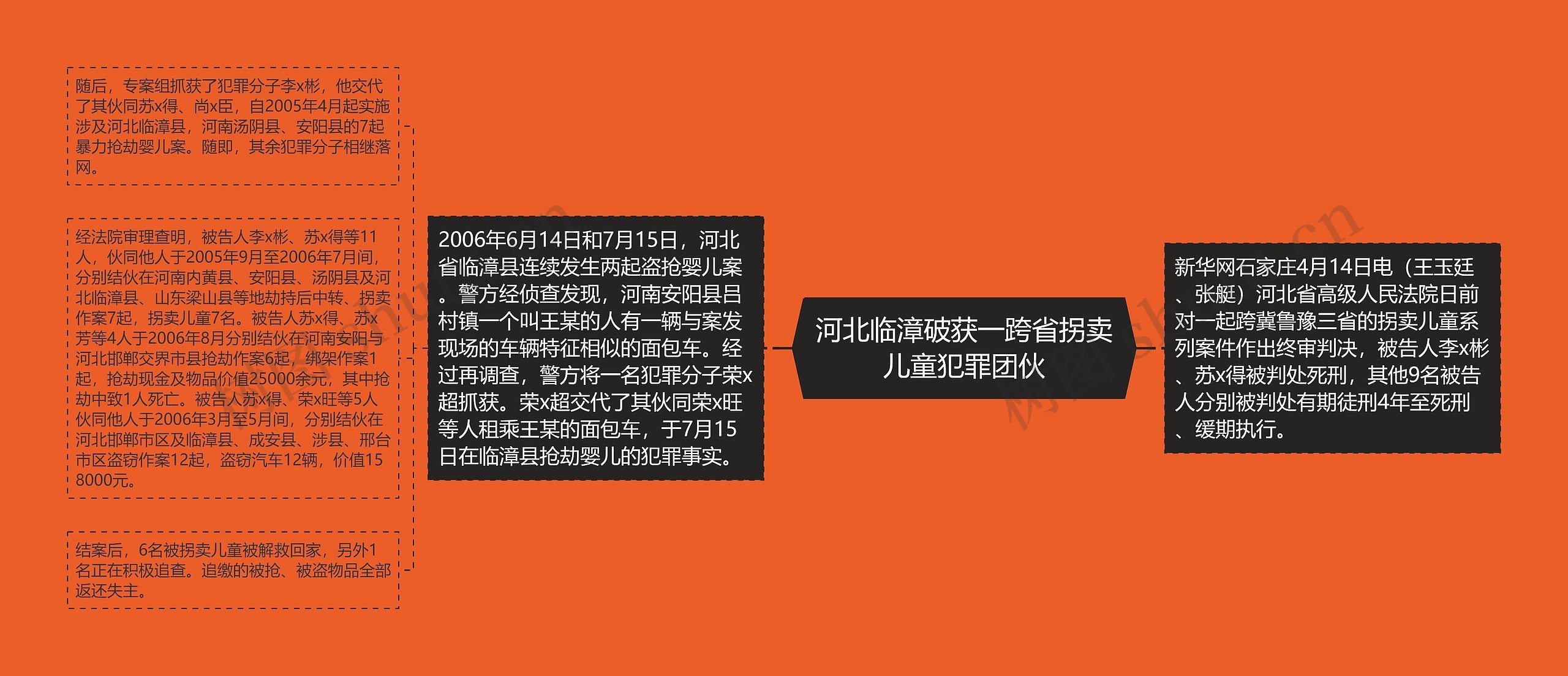 河北临漳破获一跨省拐卖儿童犯罪团伙

新华网石家庄4月14日电（王玉廷、张艇）河北省高级人民法院日前对一起跨冀鲁豫三省的拐卖儿童系列案件作出终审判决，被告人李x彬、苏x得被判处死刑，其他9名被告人分别被判处有期徒刑4年至死刑、缓期执行。

2006年6月14日和7月15日，河北省临漳县连续发生两起盗抢婴儿案。警方经侦查发现，河南安阳县吕村镇一个叫王某的人有一辆与案发现场的车辆特征相似的面包车。经过再调查，警方将一名犯罪分子荣x超抓获。荣x超交代了其伙同荣x旺等人租乘王某的面包车，于7月15日在临漳县抢劫婴儿的犯罪事实。

随后，专案组抓获了犯罪分子李x彬，他交代了其伙同苏x得、尚x臣，自2005年4月起实施涉及河北临漳县，河南汤阴县、安阳县的7起暴力抢劫婴儿案。随即，其余犯罪分子相继落网。

经法院审理查明，被告人李x彬、苏x得等11人，伙同他人于2005年9月至2006年7月间，分别结伙在河南内黄县、安阳县、汤阴县及河北临漳县、山东梁山县等地劫持后中转、拐卖作案7起，拐卖儿童7名。被告人苏x得、苏x芳等4人于2006年8月分别结伙在河南安阳与河北邯郸交界市县抢劫作案6起，绑架作案1起，抢劫现金及物品价值25000余元，其中抢劫中致1人死亡。被告人苏x得、荣x旺等5人伙同他人于2006年3月至5月间，分别结伙在河北邯郸市区及临漳县、成安县、涉县、邢台市区盗窃作案12起，盗窃汽车12辆，价值158000元。

结案后，6名被拐卖儿童被解救回家，另外1名正在积极追查。追缴的被抢、被盗物品全部返还失主。